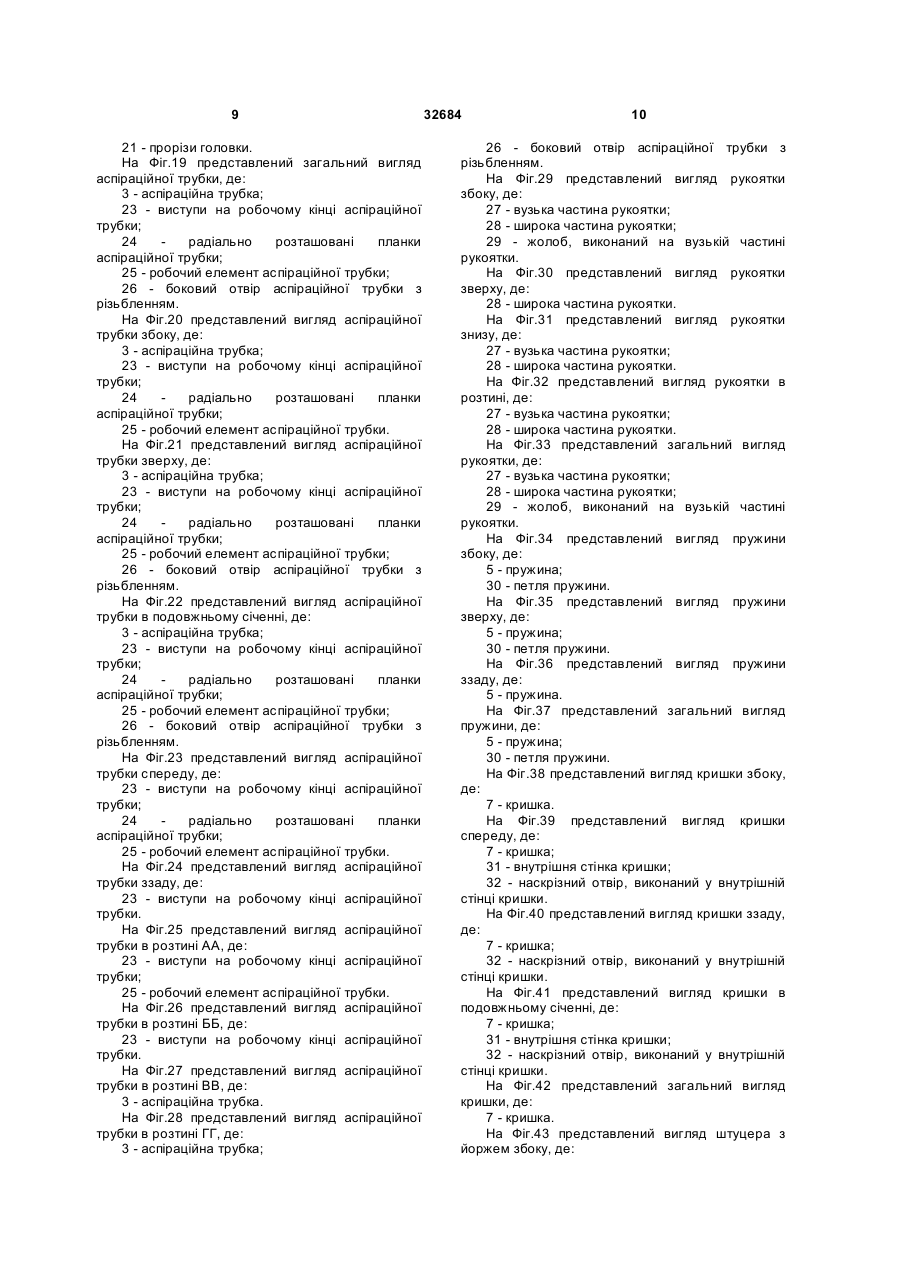 9 32684 10

21 - прорізи головки.
На Фіг.19 представлений загальний вигляд аспіраційної трубки, де:
3 - аспіраційна трубка;
23 - виступи на робочому кінці аспіраційної трубки;
24 - радіально розташовані планки аспіраційної трубки;
25 - робочий елемент аспіраційної трубки;
26 - боковий отвір аспіраційної трубки з різьбленням.
На Фіг.20 представлений вигляд аспіраційної трубки збоку, де:
3 - аспіраційна трубка;
23 - виступи на робочому кінці аспіраційної трубки;
24 - радіально розташовані планки аспіраційної трубки;
25 - робочий елемент аспіраційної трубки.
На Фіг.21 представлений вигляд аспіраційної трубки зверху, де:
3 - аспіраційна трубка;
23 - виступи на робочому кінці аспіраційної трубки;
24 - радіально розташовані планки аспіраційної трубки;
25 - робочий елемент аспіраційної трубки;
26 - боковий отвір аспіраційної трубки з різьбленням.
На Фіг.22 представлений вигляд аспіраційної трубки в подовжньому січенні, де:
3 - аспіраційна трубка;
23 - виступи на робочому кінці аспіраційної трубки;
24 - радіально розташовані планки аспіраційної трубки;
25 - робочий елемент аспіраційної трубки;
26 - боковий отвір аспіраційної трубки з різьбленням.
На Фіг.23 представлений вигляд аспіраційної трубки спереду, де:
23 - виступи на робочому кінці аспіраційної трубки;
24 - радіально розташовані планки аспіраційної трубки;
25 - робочий елемент аспіраційної трубки.
На Фіг.24 представлений вигляд аспіраційної трубки ззаду, де:
23 - виступи на робочому кінці аспіраційної трубки.
На Фіг.25 представлений вигляд аспіраційної трубки в розтині АА, де:
23 - виступи на робочому кінці аспіраційної трубки;
25 - робочий елемент аспіраційної трубки.
На Фіг.26 представлений вигляд аспіраційної трубки в розтині ББ, де:
23 - виступи на робочому кінці аспіраційної трубки.
На Фіг.27 представлений вигляд аспіраційної трубки в розтині ВВ, де:
3 - аспіраційна трубка.
На Фіг.28 представлений вигляд аспіраційної трубки в розтині ГГ, де:
3 - аспіраційна трубка;

26 - боковий отвір аспіраційної трубки з різьбленням.
На Фіг.29 представлений вигляд рукоятки збоку, де:
27 - вузька частина рукоятки;
28 - широка частина рукоятки;
29 - жолоб, виконаний на вузькій частині рукоятки.
На Фіг.30 представлений вигляд рукоятки зверху, де:
28 - широка частина рукоятки.
На Фіг.31 представлений вигляд рукоятки знизу, де:
27 - вузька частина рукоятки;
28 - широка частина рукоятки.
На Фіг.32 представлений вигляд рукоятки в розтині, де:
27 - вузька частина рукоятки;
28 - широка частина рукоятки.
На Фіг.33 представлений загальний вигляд рукоятки, де:
27 - вузька частина рукоятки;
28 - широка частина рукоятки;
29 - жолоб, виконаний на вузькій частині рукоятки.
На Фіг.34 представлений вигляд пружини збоку, де:
5 - пружина;
30 - петля пружини.
На Фіг.35 представлений вигляд пружини зверху, де:
5 - пружина;
30 - петля пружини.
На Фіг.36 представлений вигляд пружини ззаду, де:
5 - пружина.
На Фіг.37 представлений загальний вигляд пружини, де:
5 - пружина;
30 - петля пружини.
На Фіг.38 представлений вигляд кришки збоку, де:
7 - кришка.
На Фіг.39 представлений вигляд кришки спереду, де:
7 - кришка;
31 - внутрішня стінка кришки;
32 - наскрізний отвір, виконаний у внутрішній стінці кришки.
На Фіг.40 представлений вигляд кришки ззаду, де:
7 - кришка;
32 - наскрізний отвір, виконаний у внутрішній стінці кришки.
На Фіг.41 представлений вигляд кришки в подовжньому січенні, де:
7 - кришка;
31 - внутрішня стінка кришки;
32 - наскрізний отвір, виконаний у внутрішній стінці кришки.
На Фіг.42 представлений загальний вигляд кришки, де:
7 - кришка.
На Фіг.43 представлений вигляд штуцера з йоржем збоку, де: